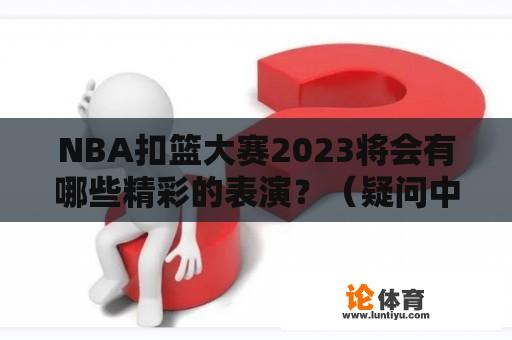 NBA扣篮大赛2023将会有哪些精彩的表演？（疑问中

论体育
www.luntiyu.com